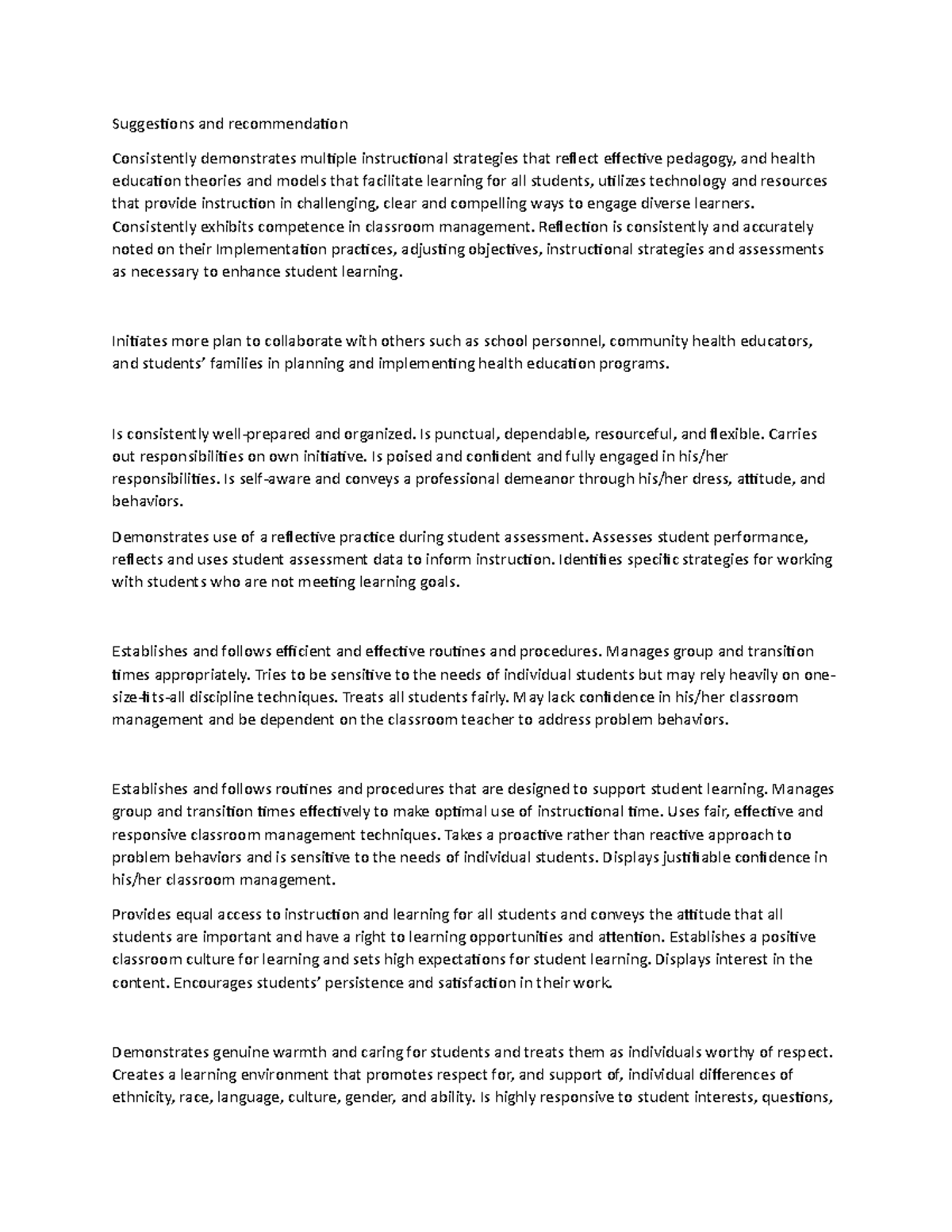 Suggestions and recommendation

Consistently demonstrates multiple instructional strategies that reflect effective pedagogy, and health education theories and models that facilitate learning for all students, utilizes technology and resources that provide instruction in challenging, clear and compelling ways to engage diverse learners. Consistently exhibits competence in classroom management. Reflection is consistently and accurately noted on their Implementation practices, adjusting objectives, instructional strategies and assessments as necessary to enhance student learning.

Initiates more plan to collaborate with others such as school personnel, community health educators, and students' families in planning and implementing health education programs.

Is consistently well-prepared and organized. Is punctual, dependable, resourceful, and flexible. Carries out responsibilities on own initiative. Is poised and confident and fully engaged in his/her responsibilities. Is self-aware and conveys a professional demeanor through his/her dress, attitude, and behaviors.

Demonstrates use of a reflective practice during student assessment. Assesses student performance, reflects and uses student assessment data to inform instruction. Identifies specific strategies for working with students who are not meeting learning goals.

Establishes and follows efficient and effective routines and procedures. Manages group and transition times appropriately. Tries to be sensitive to the needs of individual students but may rely heavily on one-size-fits-all discipline techniques. Treats all students fairly. May lack confidence in his/her classroom management and be dependent on the classroom teacher to address problem behaviors.

Establishes and follows routines and procedures that are designed to support student learning. Manages group and transition times effectively to make optimal use of instructional time. Uses fair, effective and responsive classroom management techniques. Takes a proactive rather than reactive approach to problem behaviors and is sensitive to the needs of individual students. Displays justifiable confidence in his/her classroom management.

Provides equal access to instruction and learning for all students and conveys the attitude that all students are important and have a right to learning opportunities and attention. Establishes a positive classroom culture for learning and sets high expectations for student learning. Displays interest in the content. Encourages students' persistence and satisfaction in their work.

Demonstrates genuine warmth and caring for students and treats them as individuals worthy of respect. Creates a learning environment that promotes respect for, and support of, individual differences of ethnicity, race, language, culture, gender, and ability. Is highly responsive to student interests, questions,